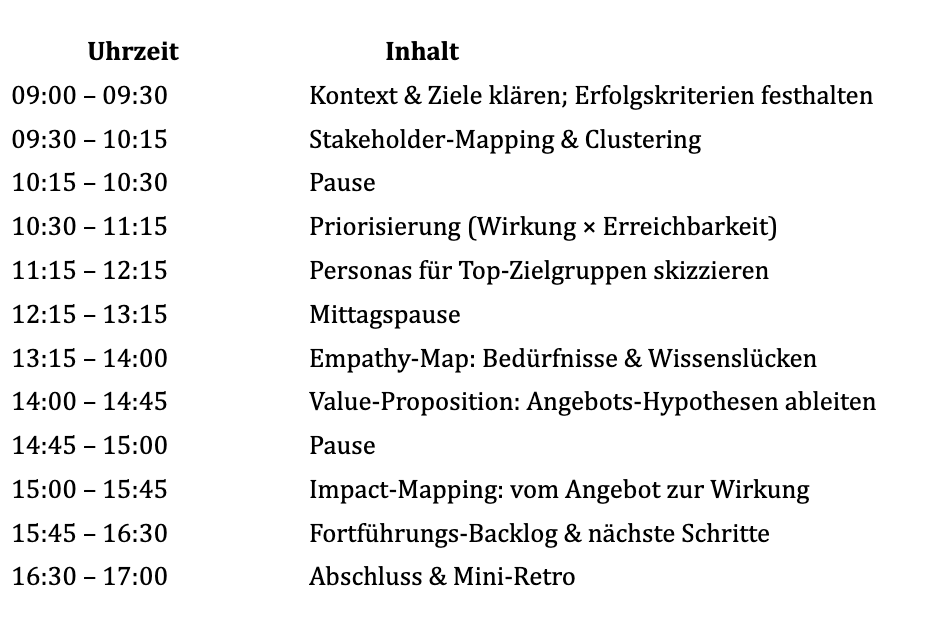 | Uhrzeit | Inhalt |
|---|---|
| 09:00 – 09:30 | Kontext & Ziele klären; Erfolgskriterien festhalten |
| 09:30 – 10:15 | Stakeholder-Mapping & Clustering |
| 10:15 – 10:30 | Pause |
| 10:30 – 11:15 | Priorisierung (Wirkung × Erreichbarkeit) |
| 11:15 – 12:15 | Personas für Top-Zielgruppen skizzieren |
| 12:15 – 13:15 | Mittagspause |
| 13:15 – 14:00 | Empathy-Map: Bedürfnisse & Wissenslücken |
| 14:00 – 14:45 | Value-Proposition: Angebots-Hypothesen ableiten |
| 14:45 – 15:00 | Pause |
| 15:00 – 15:45 | Impact-Mapping: vom Angebot zur Wirkung |
| 15:45 – 16:30 | Fortführungs-Backlog & nächste Schritte |
| 16:30 – 17:00 | Abschluss & Mini-Retro |